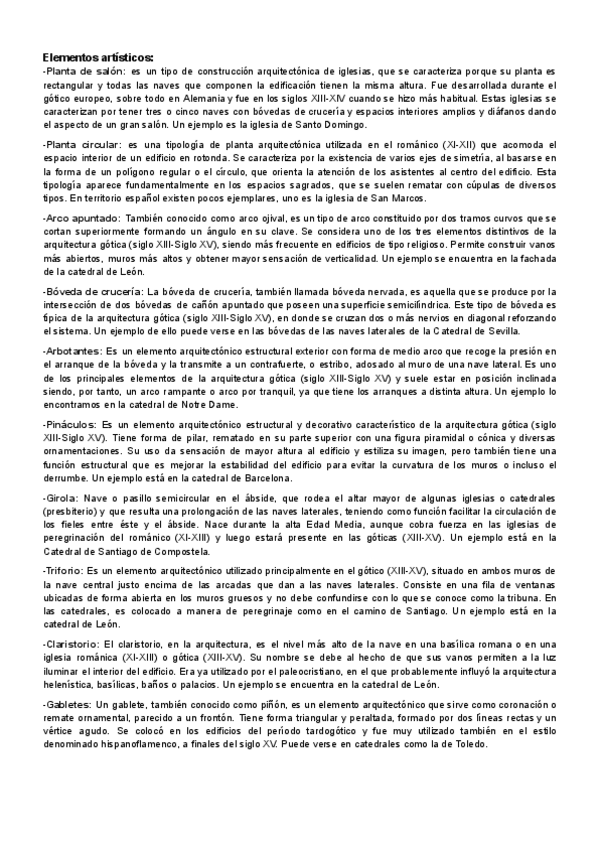 Elementos artísticos:
-Planta de salón: es un tipo de construcción arquitectónica de iglesias, que se caracteriza porque su planta es rectangular y todas las naves que componen la edificación tienen la misma altura. Fue desarrollada durante el gótico europeo, sobre todo en Alemania y fue en los siglos XIII-XIV cuando se hizo más habitual. Estas iglesias se caracterizan por tener tres o cinco naves con bóvedas de crucería y espacios interiores amplios y diáfanos dando el aspecto de un gran salón. Un ejemplo es la iglesia de Santo Domingo.

-Planta circular: es una tipología de planta arquitectónica utilizada en el románico (XI-XII) que acomoda el espacio interior de un edificio en rotonda. Se caracteriza por la existencia de varios ejes de simetría, al basarse en la forma de un polígono regular o el círculo, que orienta la atención de los asistentes al centro del edificio. Esta tipología aparece fundamentalmente en los espacios sagrados, que se suelen rematar con cúpulas de diversos tipos. En territorio español existen pocos ejemplares, uno es la iglesia de San Marcos.

-Arco apuntado: También conocido como arco ojival, es un tipo de arco constituido por dos tramos curvos que se cortan superiormente formando un ángulo en su clave. Se considera uno de los tres elementos distintivos de la arquitectura gótica (siglo XIII-Siglo XV), siendo más frecuente en edificios de tipo religioso. Permite construir vanos más abiertos, muros más altos y obtener mayor sensación de verticalidad. Un ejemplo se encuentra en la fachada de la catedral de León.

-Bóveda de crucería: La bóveda de crucería, también llamada bóveda nervada, es aquella que se produce por la intersección de dos bóvedas de cañón apuntado que poseen una superficie semicilíndrica. Este tipo de bóveda es típica de la arquitectura gótica (siglo XIII-Siglo XV), en donde se cruzan dos o más nervios en diagonal reforzando el sistema. Un ejemplo de ello puede verse en las bóvedas de las naves laterales de la Catedral de Sevilla.

-Arbotantes: Es un elemento arquitectónico estructural exterior con forma de medio arco que recoge la presión en el arranque de la bóveda y la transmite a un contrafuerte, o estribo, adosado al muro de una nave lateral. Es uno de los principales elementos de la arquitectura gótica (siglo XIII-Siglo XV) y suele estar en posición inclinada siendo, por tanto, un arco rampante o arco por tranquil, ya que tiene los arranques a distinta altura. Un ejemplo lo encontramos en la catedral de Notre Dame.

-Pináculos: Es un elemento arquitectónico estructural y decorativo característico de la arquitectura gótica (siglo XIII-Siglo XV). Tiene forma de pilar, rematado en su parte superior con una figura piramidal o cónica y diversas ornamentaciones. Su uso da sensación de mayor altura al edificio y estiliza su imagen, pero también tiene una función estructural que es mejorar la estabilidad del edificio para evitar la curvatura de los muros o incluso el derrumbe. Un ejemplo está en la catedral de Barcelona.

-Girola: Nave o pasillo semicircular en el ábside, que rodea el altar mayor de algunas iglesias o catedrales (presbiterio) y que resulta una prolongación de las naves laterales, teniendo como función facilitar la circulación de los fieles entre éste y el ábside. Nace durante la alta Edad Media, aunque cobra fuerza en las iglesias de peregrinación del románico (XI-XIII) y luego estará presente en las góticas (XIII-XV). Un ejemplo está en la Catedral de Santiago de Compostela.

-Triforio: Es un elemento arquitectónico utilizado principalmente en el gótico (XIII-XV), situado en ambos muros de la nave central justo encima de las arcadas que dan a las naves laterales. Consiste en una fila de ventanas ubicadas de forma abierta en los muros gruesos y no debe confundirse con lo que se conoce como la tribuna. En las catedrales, es colocado a manera de peregrinaje como en el camino de Santiago. Un ejemplo está en la catedral de León.

-Claristorio: El claristorio, en la arquitectura, es el nivel más alto de la nave en una basílica romana o en una iglesia románica (XI-XIII) o gótica (XIII-XV). Su nombre se debe al hecho de que sus vanos permiten a la luz iluminar el interior del edificio. Era ya utilizado por el paleocristiano, en el que probablemente influyó la arquitectura helenística, basílicas, baños o palacios. Un ejemplo se encuentra en la catedral de León.

-Gabletes: Un gablete, también conocido como piñón, es un elemento arquitectónico que sirve como coronación o remate ornamental, parecido a un frontón. Tiene forma triangular y peraltada, formado por dos líneas rectas y un vértice agudo. Se colocó en los edificios del período tardogótico y fue muy utilizado también en el estilo denominado hispanoflamenco, a finales del siglo XV. Puede verse en catedrales como la de Toledo.